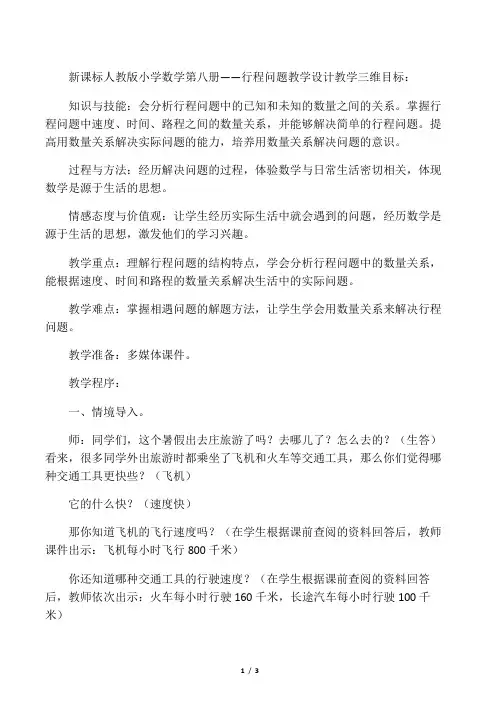 新课标人教版小学数学第八册——行程问题教学设计教学三维目标：

知识与技能：会分析行程问题中的已知和未知的数量之间的关系。掌握行程问题中速度、时间、路程之间的数量关系，并能够解决简单的行程问题。提高用数量关系解决实际问题的能力，培养用数量关系解决问题的意识。

过程与方法：经历解决问题的过程，体验数学与日常生活密切相关，体现数学是源于生活的思想。

情感态度与价值观：让学生经历实际生活中就会遇到的问题，经历数学是源于生活的思想，激发他们的学习兴趣。

教学重点：理解行程问题的结构特点，学会分析行程问题中的数量关系，能根据速度、时间和路程的数量关系解决生活中的实际问题。

教学难点：掌握相遇问题的解题方法，让学生学会用数量关系来解决行程问题。

教学准备：多媒体课件。

教学程序：

一、情境导入。

师：同学们，这个暑假出去庄旅游了吗？去哪儿了？怎么去的？（生答）看来，很多同学外出旅游时都乘坐了飞机和火车等交通工具，那么你们觉得哪种交通工具更快些？（飞机）

它的什么快？（速度快）

那你知道飞机的飞行速度吗？（在学生根据课前查阅的资料回答后，教师课件出示：飞机每小时飞行 800 千米）

你还知道哪种交通工具的行驶速度？（在学生根据课前查阅的资料回答后，教师依次出示：火车每小时行驶 160 千米，长途汽车每小时行驶 100 千米）

1 / 3